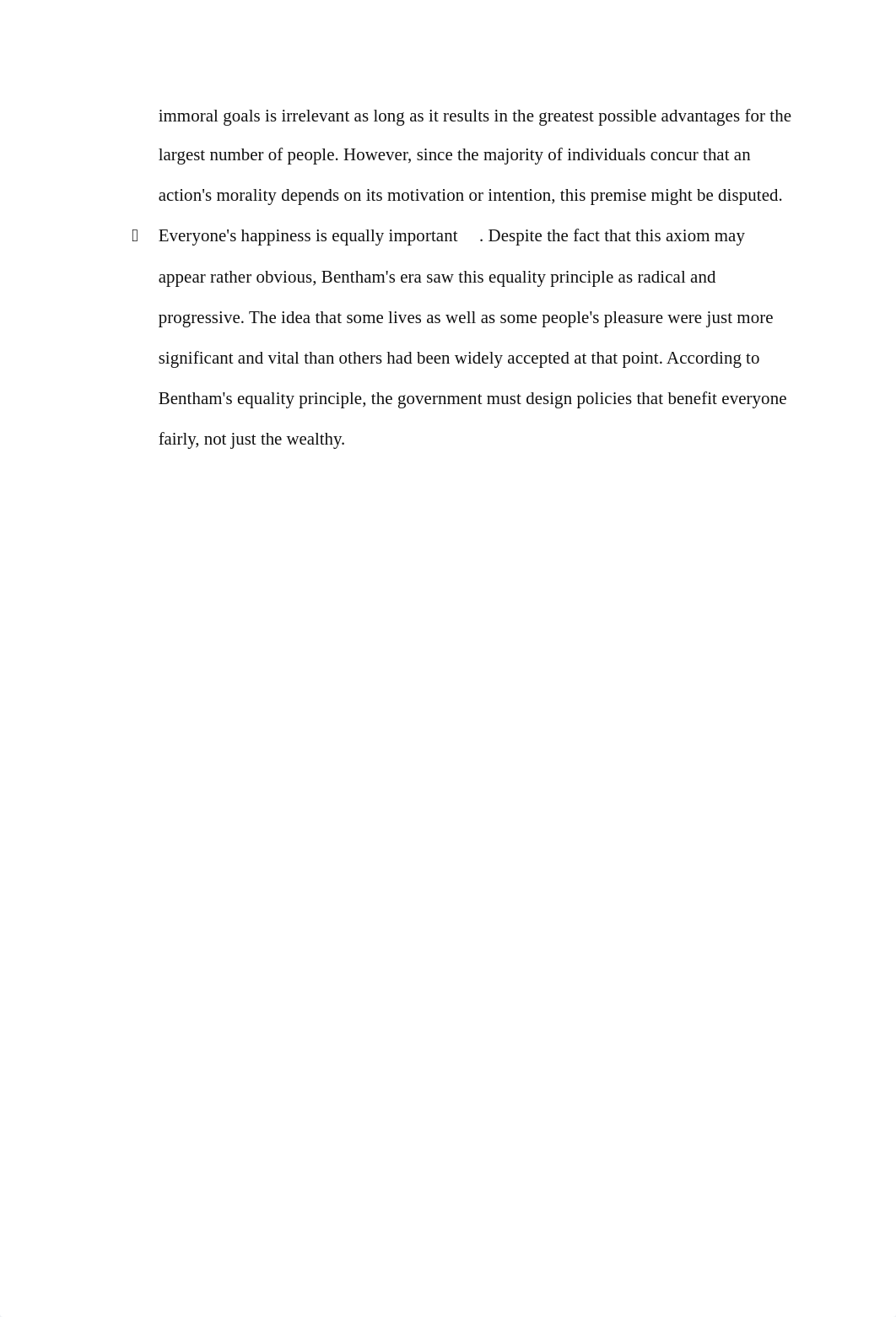 immoral goals is irrelevant as long as it results in the greatest possible advantages for the largest number of people. However, since the majority of individuals concur that an action's morality depends on its motivation or intention, this premise might be disputed.

Everyone's happiness is equally important . Despite the fact that this axiom may appear rather obvious, Bentham's era saw this equality principle as radical and progressive. The idea that some lives as well as some people's pleasure were just more significant and vital than others had been widely accepted at that point. According to Bentham's equality principle, the government must design policies that benefit everyone fairly, not just the wealthy.